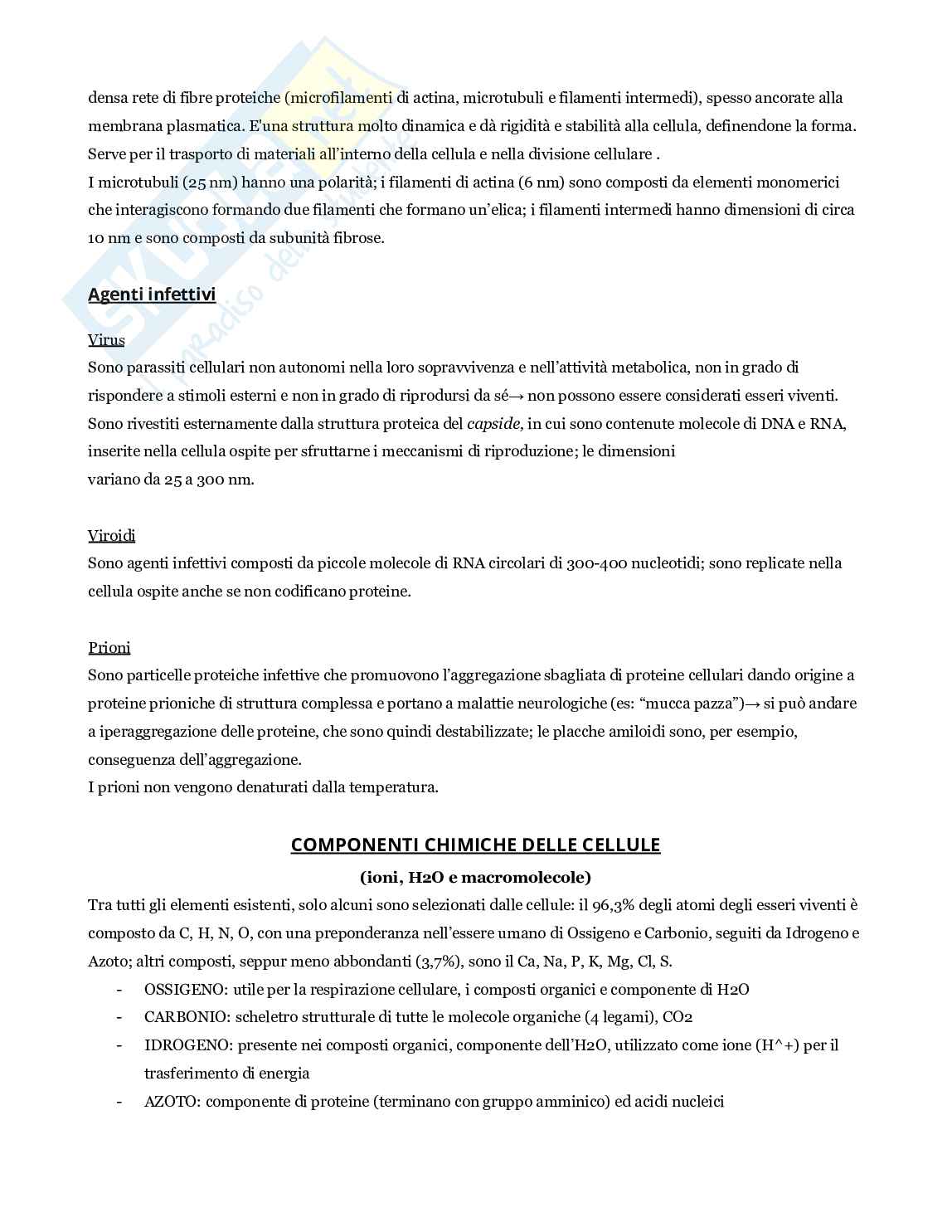 densa rete di fibre proteiche (microfilamenti di actina, microtubuli e filamenti intermedi), spesso ancorate alla membrana plasmatica. E'una struttura molto dinamica e dà rigidità e stabilità alla cellula, definendone la forma. Serve per il trasporto di materiali all'interno della cellula e nella divisione cellulare .
I microtubuli (25 nm) hanno una polarità; i filamenti di actina (6 nm) sono composti da elementi monomerici che interagiscono formando due filamenti che formano un'elica; i filamenti intermedi hanno dimensioni di circa 10 nm e sono composti da subunità fibrose.

Agenti infettivi

Virus
Sono parassiti cellulari non autonomi nella loro sopravvivenza e nell'attività metabolica, non in grado di rispondere a stimoli esterni e non in grado di riprodursi da sé→ non possono essere considerati esseri viventi. Sono rivestiti esternamente dalla struttura proteica del capside, in cui sono contenute molecole di DNA e RNA, inserite nella cellula ospite per sfruttarne i meccanismi di riproduzione; le dimensioni variano da 25 a 300 nm.

Viroidi
Sono agenti infettivi composti da piccole molecole di RNA circolari di 300-400 nucleotidi; sono replicate nella cellula ospite anche se non codificano proteine.

Prioni
Sono particelle proteiche infettive che promuovono l'aggregazione sbagliata di proteine cellulari dando origine a proteine prioniche di struttura complessa e portano a malattie neurologiche (es: "mucca pazza")→ si può andare a iperaggregazione delle proteine, che sono quindi destabilizzate; le placche amiloidi sono, per esempio, conseguenza dell'aggregazione.
I prioni non vengono denaturati dalla temperatura.

COMPONENTI CHIMICHE DELLE CELLULE
(ioni, H2O e macromolecole)
Tra tutti gli elementi esistenti, solo alcuni sono selezionati dalle cellule: il 96,3% degli atomi degli esseri viventi è composto da C, H, N, O, con una preponderanza nell'essere umano di Ossigeno e Carbonio, seguiti da Idrogeno e Azoto; altri composti, seppur meno abbondanti (3,7%), sono il Ca, Na, P, K, Mg, Cl, S.
- OSSIGENO: utile per la respirazione cellulare, i composti organici e componente di H2O
- CARBONIO: scheletro strutturale di tutte le molecole organiche (4 legami), CO2
- IDROGENO: presente nei composti organici, componente dell'H2O, utilizzato come ione (H^+) per il trasferimento di energia
- AZOTO: componente di proteine (terminano con gruppo amminico) ed acidi nucleici